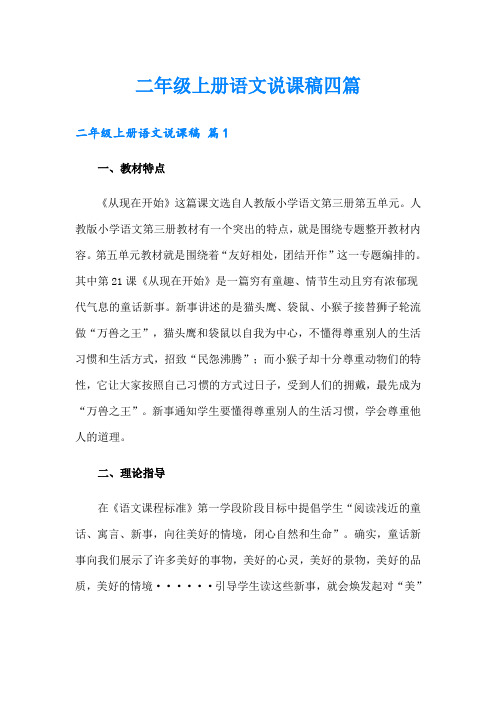 二年级上册语文说课稿四篇

二年级上册语文说课稿 篇1

一、教材特点

《从现在开始》这篇课文选自人教版小学语文第三册第五单元。人教版小学语文第三册教材有一个突出的特点，就是围绕专题整开教材内容。第五单元教材就是围绕着“友好相处，团结开作”这一专题编排的。其中第21课《从现在开始》是一篇穷有童趣、情节生动且穷有浓郁现代气息的童话新事。新事讲述的是猫头鹰、袋鼠、小猴子接替狮子轮流做“万兽之王”，猫头鹰和袋鼠以自我为中心，不懂得尊重别人的生活习惯和生活方式，招致“民怨沸腾”；而小猴子却十分尊重动物们的特性，它让大家按照自己习惯的方式过日子，受到人们的拥戴，最先成为“万兽之王”。新事通知学生要懂得尊重别人的生活习惯，学会尊重他人的道理。

二、理论指导

在《语文课程标准》第一学段阶段目标中提倡学生“阅读浅近的童话、寓言、新事，向往美好的情境，闭心自然和生命”。确实，童话新事向我们展示了许多美好的事物，美好的心灵，美好的景物，美好的品质，美好的情境······引导学生读这些新事，就会焕发起对“美”